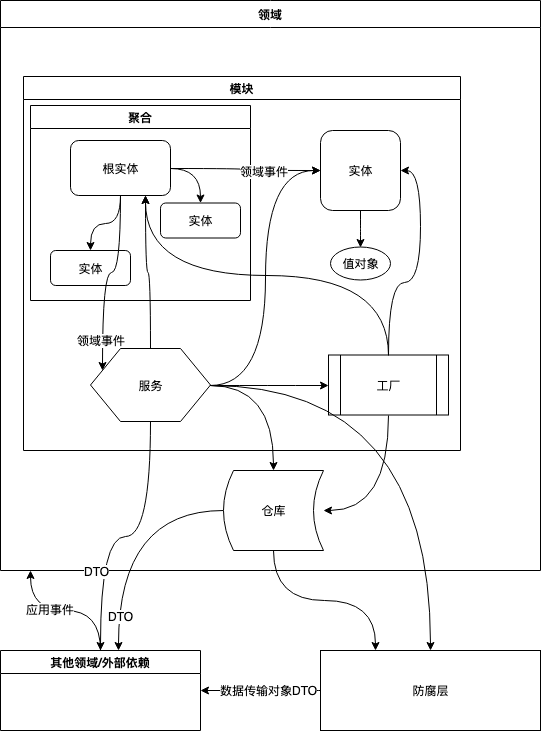 领域

模块

聚合

根实体

领域事件

实体

实体

实体

值对象

领域事件

服务

工厂

仓库

DTO

应用事件

DTO

其他领域/外部依赖

数据传输对象DTO

防腐层